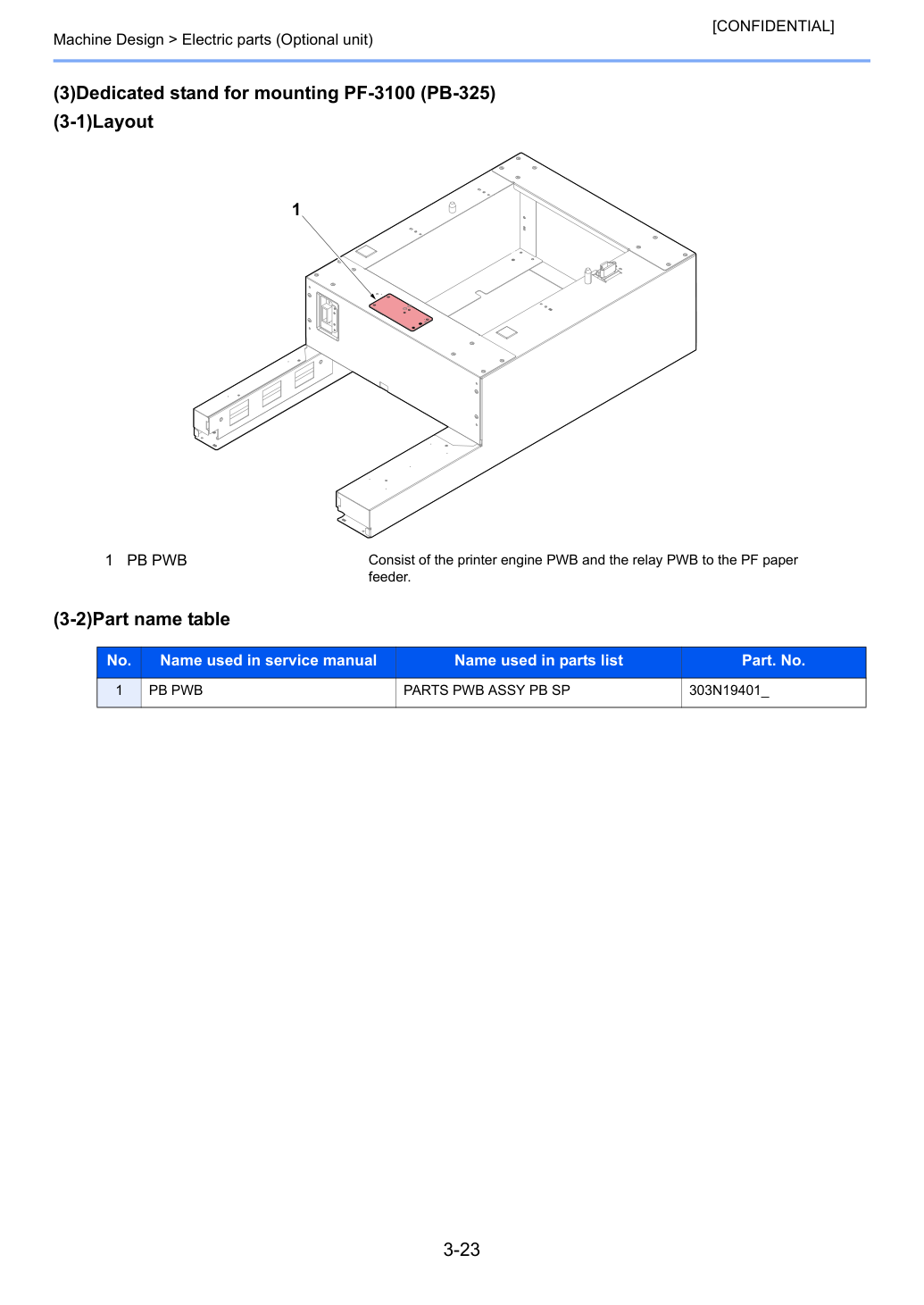 [CONFIDENTIAL]

Machine Design > Electric parts (Optional unit)

(3)Dedicated stand for mounting PF-3100 (PB-325)

(3-1)Layout

1

1 PB PWB

Consist of the printer engine PWB and the relay PWB to the PF paper feeder.

(3-2)Part name table

| No. | Name used in service manual | Name used in parts list | Part. No. |
|---|---|---|---|
| 1 | PB PWB | PARTS PWB ASSY PB SP | 303N19401_ |

3-23